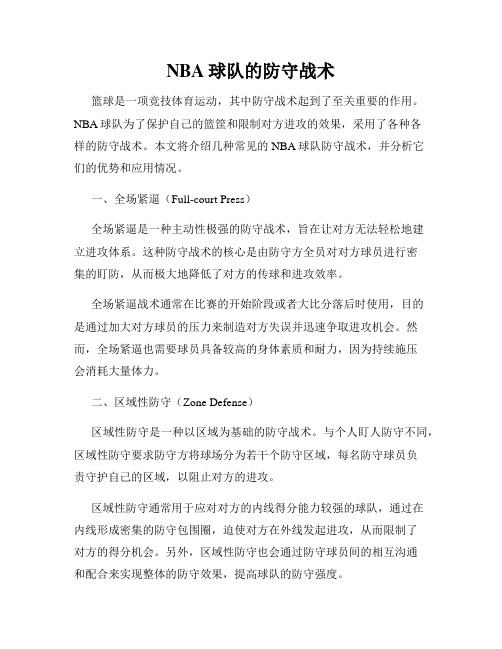 NBA 球队的防守战术

篮球是一项竞技体育运动，其中防守战术起到了至关重要的作用。NBA 球队为了保护自己的篮筐和限制对方进攻的效果，采用了各种各样的防守战术。本文将介绍几种常见的 NBA 球队防守战术，并分析它们的优势和应用情况。

一、全场紧逼（Full-court Press）

全场紧逼是一种主动性极强的防守战术，旨在让对方无法轻松地建立进攻体系。这种防守战术的核心是由防守方全员对对方球员进行密集的盯防，从而极大地降低了对方的传球和进攻效率。

全场紧逼战术通常在比赛的开始阶段或者大比分落后时使用，目的是通过加大对方球员的压力来制造对方失误并迅速争取进攻机会。然而，全场紧逼也需要球员具备较高的身体素质和耐力，因为持续施压会消耗大量体力。

二、区域性防守（Zone Defense）

区域性防守是一种以区域为基础的防守战术。与个人盯人防守不同，区域性防守要求防守方将球场分为若干个防守区域，每名防守球员负责守护自己的区域，以阻止对方的进攻。

区域性防守通常用于应对对方的内线得分能力较强的球队，通过在内线形成密集的防守包围圈，迫使对方在外线发起进攻，从而限制了对方的得分机会。另外，区域性防守也会通过防守球员间的相互沟通和配合来实现整体的防守效果，提高球队的防守强度。